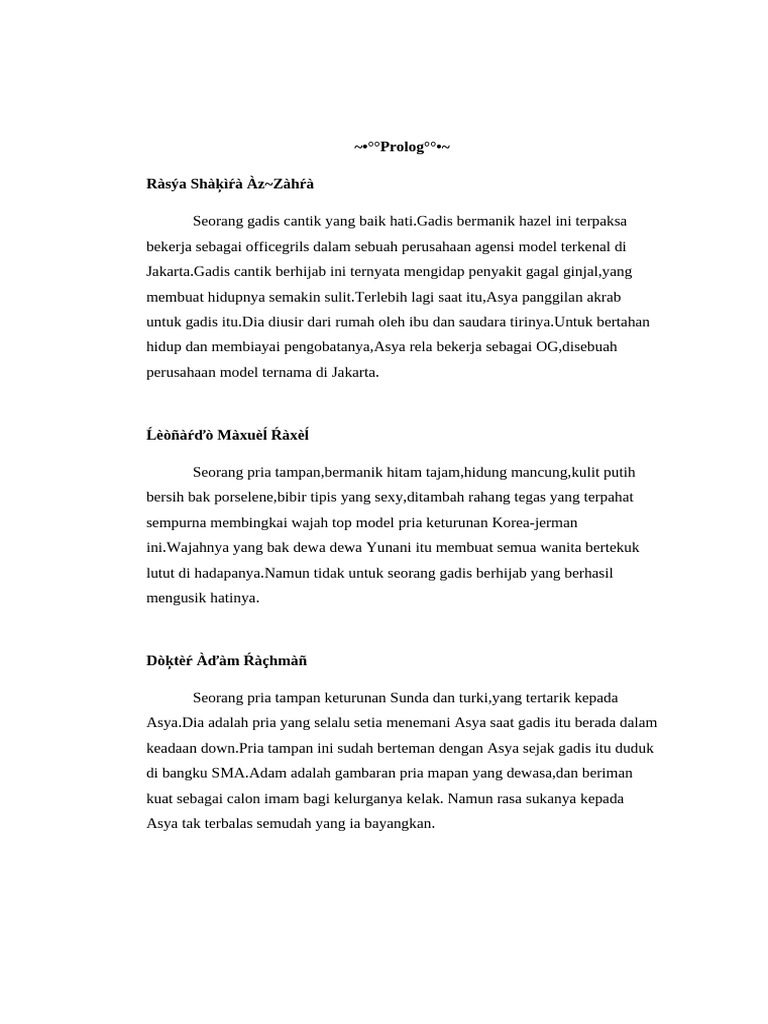 ~•°°Prolog°°•~

Ràsýa Shàķìŕà Àz~Zàhŕà

Seorang gadis cantik yang baik hati.Gadis bermanik hazel ini terpaksa bekerja sebagai officegrils dalam sebuah perusahaan agensi model terkenal di Jakarta.Gadis cantik berhijab ini ternyata mengidap penyakit gagal ginjal,yang membuat hidupnya semakin sulit.Terlebih lagi saat itu,Asya panggilan akrab untuk gadis itu.Dia diusir dari rumah oleh ibu dan saudara tirinya.Untuk bertahan hidup dan membiayai pengobatanya,Asya rela bekerja sebagai OG,disebuah perusahaan model ternama di Jakarta.

Ĺèòñàŕďò Màxuèĺ Ŕàxèĺ

Seorang pria tampan,bermanik hitam tajam,hidung mancung,kulit putih bersih bak porselene,bibir tipis yang sexy,ditambah rahang tegas yang terpahat sempurna membingkai wajah top model pria keturunan Korea-jerman ini.Wajahnya yang bak dewa dewa Yunani itu membuat semua wanita bertekuk lutut di hadapanya.Namun tidak untuk seorang gadis berhijab yang berhasil mengusik hatinya.

Dòķtèŕ Àďàm Ŕàçhmàñ

Seorang pria tampan keturunan Sunda dan turki,yang tertarik kepada Asya.Dia adalah pria yang selalu setia menemani Asya saat gadis itu berada dalam keadaan down.Pria tampan ini sudah berteman dengan Asya sejak gadis itu duduk di bangku SMA.Adam adalah gambaran pria mapan yang dewasa,dan beriman kuat sebagai calon imam bagi kelurganya kelak. Namun rasa sukanya kepada Asya tak terbalas semudah yang ia bayangkan.